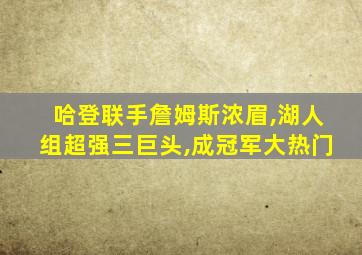 哈登联手詹姆斯浓眉,湖人组超强三巨头,成冠军大热门